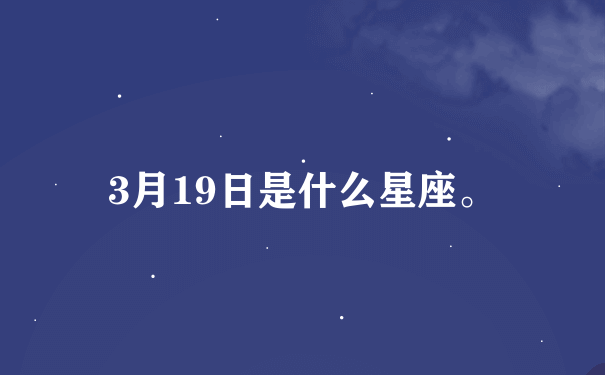 3月19日是什么星座。